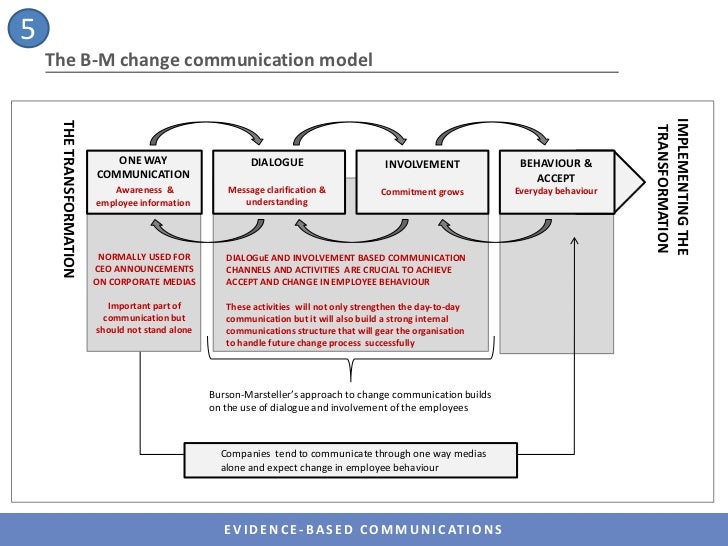 5

The B-M change communication model

THE TRANSFORMATION

ONE WAY COMMUNICATION
Awareness & employee information

DIALOGUE
Message clarification & understanding

INVOLVEMENT
Commitment grows

BEHAVIOUR & ACCEPT
Everyday behaviour

IMPLEMENTING THE TRANSFORMATION

NORMALLY USED FOR CEO ANNOUNCEMENTS ON CORPORATE MEDIAS

Important part of communication but should not stand alone

DIALOGuE AND INVOLVEMENT BASED COMMUNICATION CHANNELS AND ACTIVITIES ARE CRUCIAL TO ACHIEVE ACCEPT AND CHANGE IN EMPLOYEE BEHAVIOUR

These activities will not only strengthen the day-to-day communication but it will also build a strong internal communications structure that will gear the organisation to handle future change process successfully

Burson-Marsteller's approach to change communication builds on the use of dialogue and involvement of the employees

Companies tend to communicate through one way medias alone and expect change in employee behaviour

EVIDENCE-BASED COMMUNICATIONS